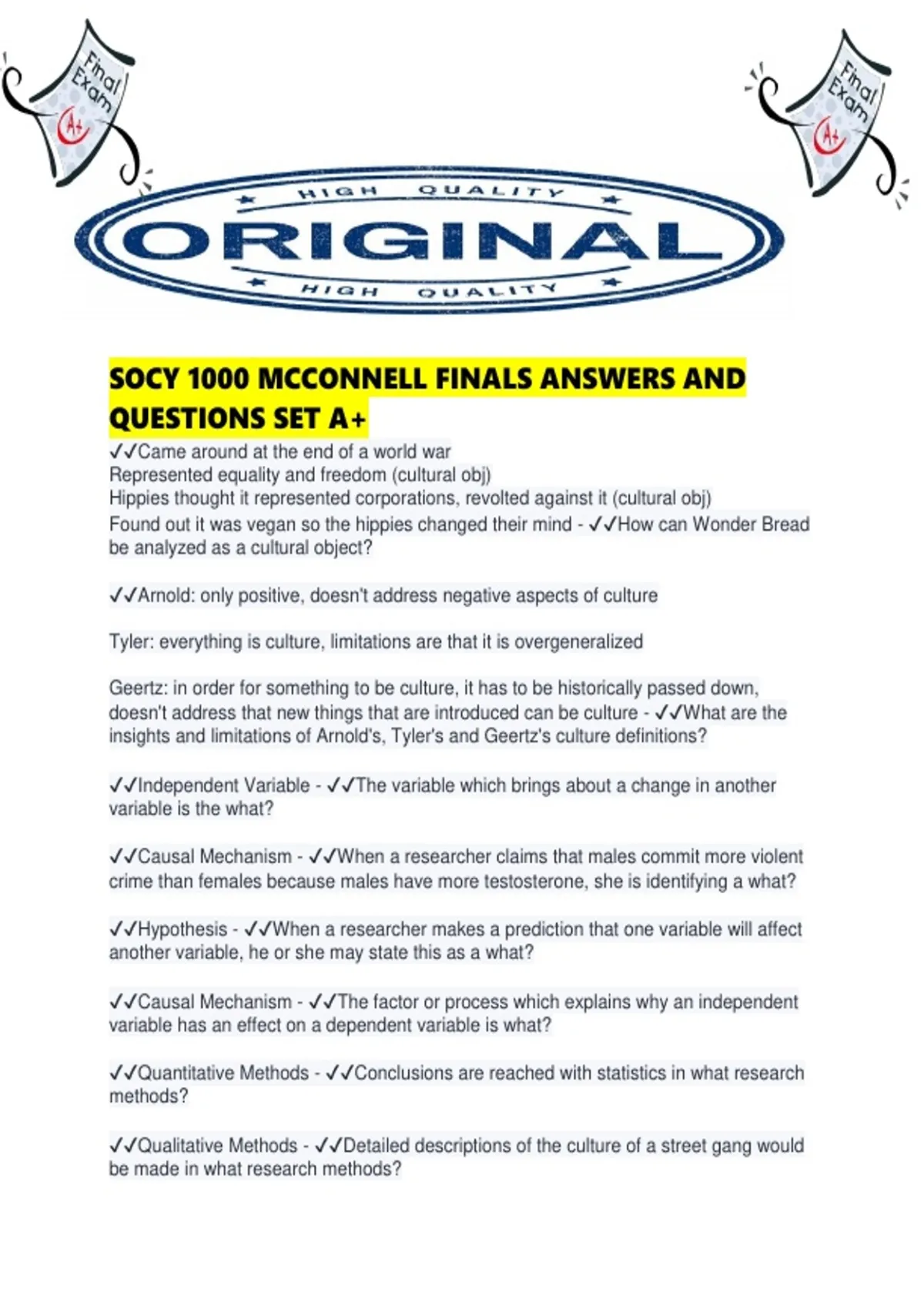 Final Exam A+

Final Exam A+

HIGH QUALITY
ORIGINAL
HIGH QUALITY

SOCY 1000 MCCONNELL FINALS ANSWERS AND QUESTIONS SET A+

✓✓Came around at the end of a world war
Represented equality and freedom (cultural obj)
Hippies thought it represented corporations, revolted against it (cultural obj)
Found out it was vegan so the hippies changed their mind - ✓✓How can Wonder Bread be analyzed as a cultural object?

✓✓Arnold: only positive, doesn't address negative aspects of culture

Tyler: everything is culture, limitations are that it is overgeneralized

Geertz: in order for something to be culture, it has to be historically passed down, doesn't address that new things that are introduced can be culture - ✓✓What are the insights and limitations of Arnold's, Tyler's and Geertz's culture definitions?

✓✓Independent Variable - ✓✓The variable which brings about a change in another variable is the what?

✓✓Causal Mechanism - ✓✓When a researcher claims that males commit more violent crime than females because males have more testosterone, she is identifying a what?

✓✓Hypothesis - ✓✓When a researcher makes a prediction that one variable will affect another variable, he or she may state this as a what?

✓✓Causal Mechanism - ✓✓The factor or process which explains why an independent variable has an effect on a dependent variable is what?

✓✓Quantitative Methods - ✓✓Conclusions are reached with statistics in what research methods?

✓✓Qualitative Methods - ✓✓Detailed descriptions of the culture of a street gang would be made in what research methods?